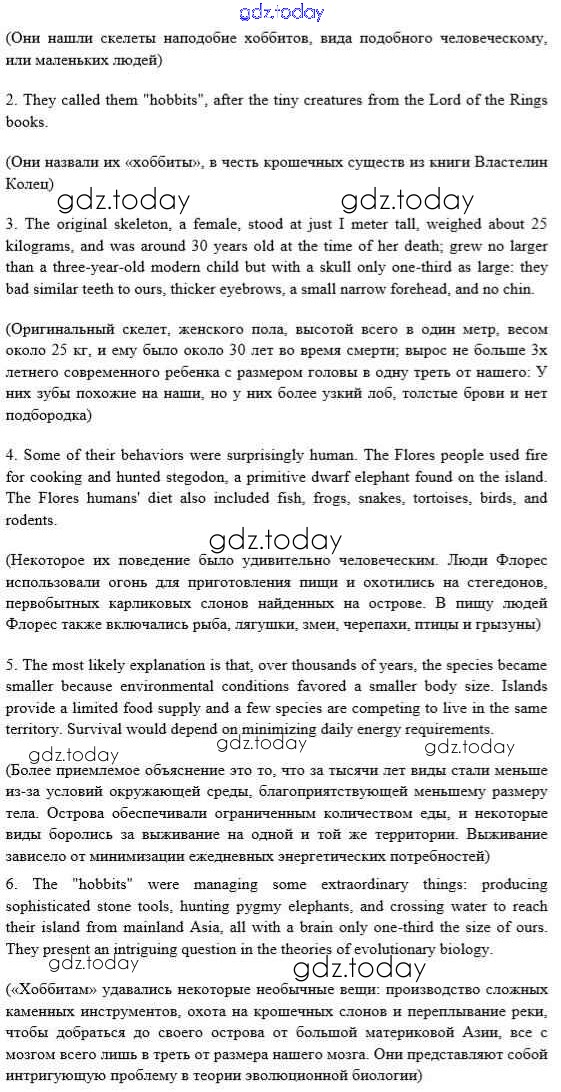 gdz.today

(Они нашли скелеты наподобие хоббитов, вида подобного человеческому, или маленьких людей)

2. They called them "hobbits", after the tiny creatures from the Lord of the Rings books.

(Они назвали их «хоббиты», в честь крошечных существ из книги Властелин Колец)

gdz.today gdz.today

3. The original skeleton, a female, stood at just I meter tall, weighed about 25 kilograms, and was around 30 years old at the time of her death; grew no larger than a three-year-old modern child but with a skull only one-third as large: they bad similar teeth to ours, thicker eyebrows, a small narrow forehead, and no chin.

(Оригинальный скелет, женского пола, высотой всего в один метр, весом около 25 кг, и ему было около 30 лет во время смерти; вырос не больше 3х летнего современного ребенка с размером головы в одну треть от нашего: У них зубы похожие на наши, но у них более узкий лоб, толстые брови и нет подбородка)

4. Some of their behaviors were surprisingly human. The Flores people used fire for cooking and hunted stegodon, a primitive dwarf elephant found on the island. The Flores humans' diet also included fish, frogs, snakes, tortoises, birds, and rodents.

gdz.today

(Некоторое их поведение было удивительно человеческим. Люди Флорес использовали огонь для приготовления пищи и охотились на стегедонов, первобытных карликовых слонов найденных на острове. В пищу людей Флорес также включались рыба, лягушки, змеи, черепахи, птицы и грызуны)

5. The most likely explanation is that, over thousands of years, the species became smaller because environmental conditions favored a smaller body size. Islands provide a limited food supply and a few species are competing to live in the same territory. Survival would depend on minimizing daily energy requirements.

gdz.today gdz.today gdz.today

(Более приемлемое объяснение это то, что за тысячи лет виды стали меньше из-за условий окружающей среды, благоприятствующей меньшему размеру тела. Острова обеспечивали ограниченным количеством еды, и некоторые виды боролись за выживание на одной и той же территории. Выживание зависело от минимизации ежедневных энергетических потребностей)

6. The "hobbits" were managing some extraordinary things: producing sophisticated stone tools, hunting pygmy elephants, and crossing water to reach their island from mainland Asia, all with a brain only one-third the size of ours. They present an intriguing question in the theories of evolutionary biology.

gdz.today gdz.today

(«Хоббитам» удавались некоторые необычные вещи: производство сложных каменных инструментов, охота на крошечных слонов и переплывание реки, чтобы добраться до своего острова от большой материковой Азии, все с мозгом всего лишь в треть от размера нашего мозга. Они представляют собой интригующую проблему в теории эволюционной биологии)